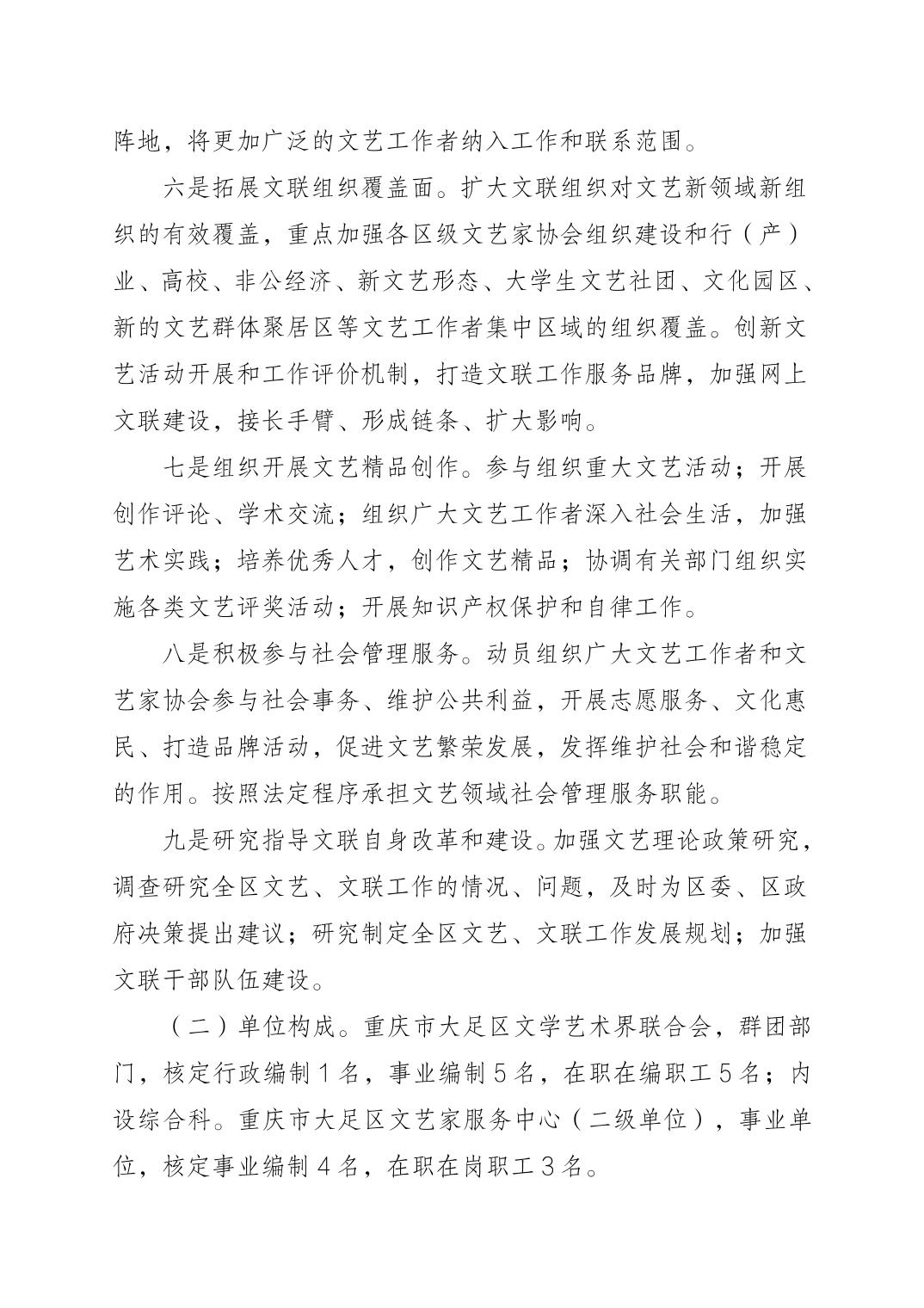 阵地，将更加广泛的文艺工作者纳入工作和联系范围。

六是拓展文联组织覆盖面。扩大文联组织对文艺新领域新组织的有效覆盖，重点加强各区级文艺家协会组织建设和行（产）业、高校、非公经济、新文艺形态、大学生文艺社团、文化园区、新的文艺群体聚居区等文艺工作者集中区域的组织覆盖。创新文艺活动开展和工作评价机制，打造文联工作服务品牌，加强网上文联建设，接长手臂、形成链条、扩大影响。

七是组织开展文艺精品创作。参与组织重大文艺活动；开展创作评论、学术交流；组织广大文艺工作者深入社会生活，加强艺术实践；培养优秀人才，创作文艺精品；协调有关部门组织实施各类文艺评奖活动；开展知识产权保护和自律工作。

八是积极参与社会管理服务。动员组织广大文艺工作者和文艺家协会参与社会事务、维护公共利益，开展志愿服务、文化惠民、打造品牌活动，促进文艺繁荣发展，发挥维护社会和谐稳定的作用。按照法定程序承担文艺领域社会管理服务职能。

九是研究指导文联自身改革和建设。加强文艺理论政策研究，调查研究全区文艺、文联工作的情况、问题，及时为区委、区政府决策提出建议；研究制定全区文艺、文联工作发展规划；加强文联干部队伍建设。

（二）单位构成。重庆市大足区文学艺术界联合会，群团部门，核定行政编制１名，事业编制５名，在职在编职工５名；内设综合科。重庆市大足区文艺家服务中心（二级单位），事业单位，核定事业编制４名，在职在岗职工３名。